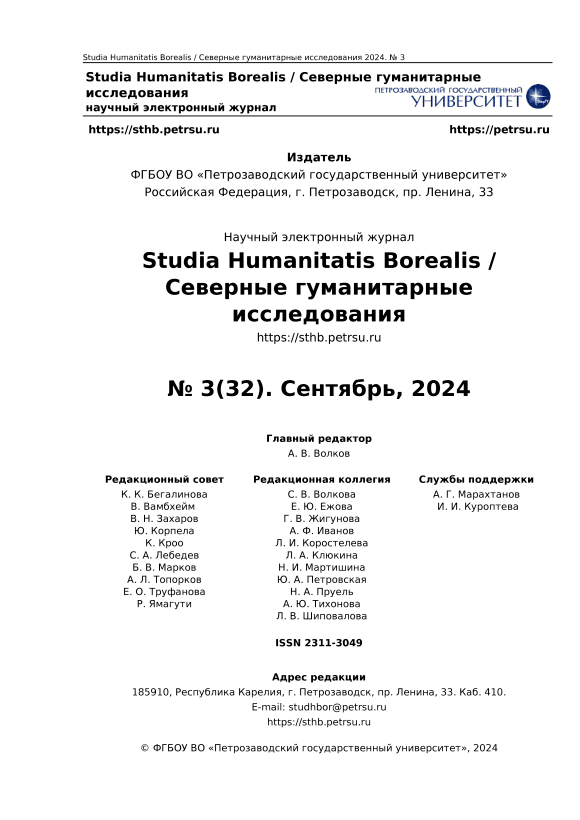 Studia Humanitatis Borealis / Северные гуманитарные исследования 2024. № 3

Studia Humanitatis Borealis / Северные гуманитарные исследования
научный электронный журнал

ПЕТРОЗАВОДСКИЙ ГОСУДАРСТВЕННЫЙ УНИВЕРСИТЕТ

https://sthb.petrsu.ru https://petrsu.ru

Издатель
ФГБОУ ВО «Петрозаводский государственный университет»
Российская Федерация, г. Петрозаводск, пр. Ленина, 33

Научный электронный журнал
Studia Humanitatis Borealis / Северные гуманитарные исследования
https://sthb.petrsu.ru

№ 3(32). Сентябрь, 2024

Главный редактор
А. В. Волков

Редакционный совет
К. К. Бегалинова
В. Вамбхейм
В. Н. Захаров
Ю. Корпела
К. Кроо
С. А. Лебедев
Б. В. Марков
А. Л. Топорков
Е. О. Труфанова
Р. Ямагути

Редакционная коллегия
С. В. Волкова
Е. Ю. Ежова
Г. В. Жигунова
А. Ф. Иванов
Л. И. Коростелева
Л. А. Клюкина
Н. И. Мартишина
Ю. А. Петровская
Н. А. Пруель
А. Ю. Тихонова
Л. В. Шиповалова

Службы поддержки
А. Г. Марахтанов
И. И. Куроптева

ISSN 2311-3049

Адрес редакции
185910, Республика Карелия, г. Петрозаводск, пр. Ленина, 33. Каб. 410.
E-mail: studhbor@petrsu.ru
https://sthb.petrsu.ru

© ФГБОУ ВО «Петрозаводский государственный университет», 2024